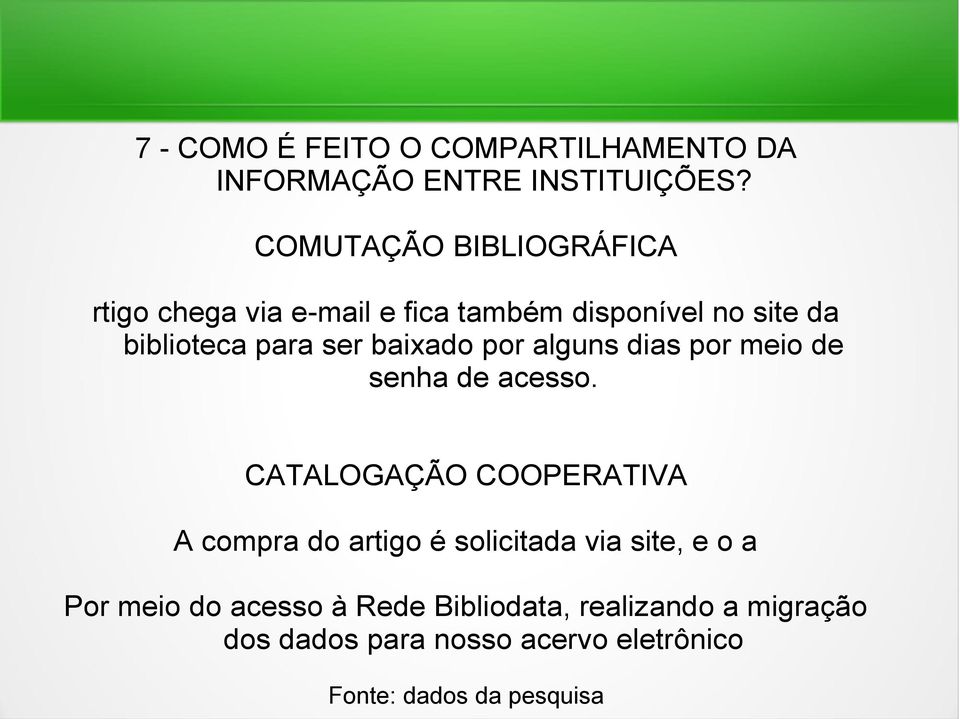 7 - COMO É FEITO O COMPARTILHAMENTO DA INFORMAÇÃO ENTRE INSTITUIÇÕES?

COMUTAÇÃO BIBLIOGRÁFICA

rtigo chega via e-mail e fica também disponível no site da biblioteca para ser baixado por alguns dias por meio de senha de acesso.

CATALOGAÇÃO COOPERATIVA

A compra do artigo é solicitada via site, e o a

Por meio do acesso à Rede Bibliodata, realizando a migração dos dados para nosso acervo eletrônico

Fonte: dados da pesquisa